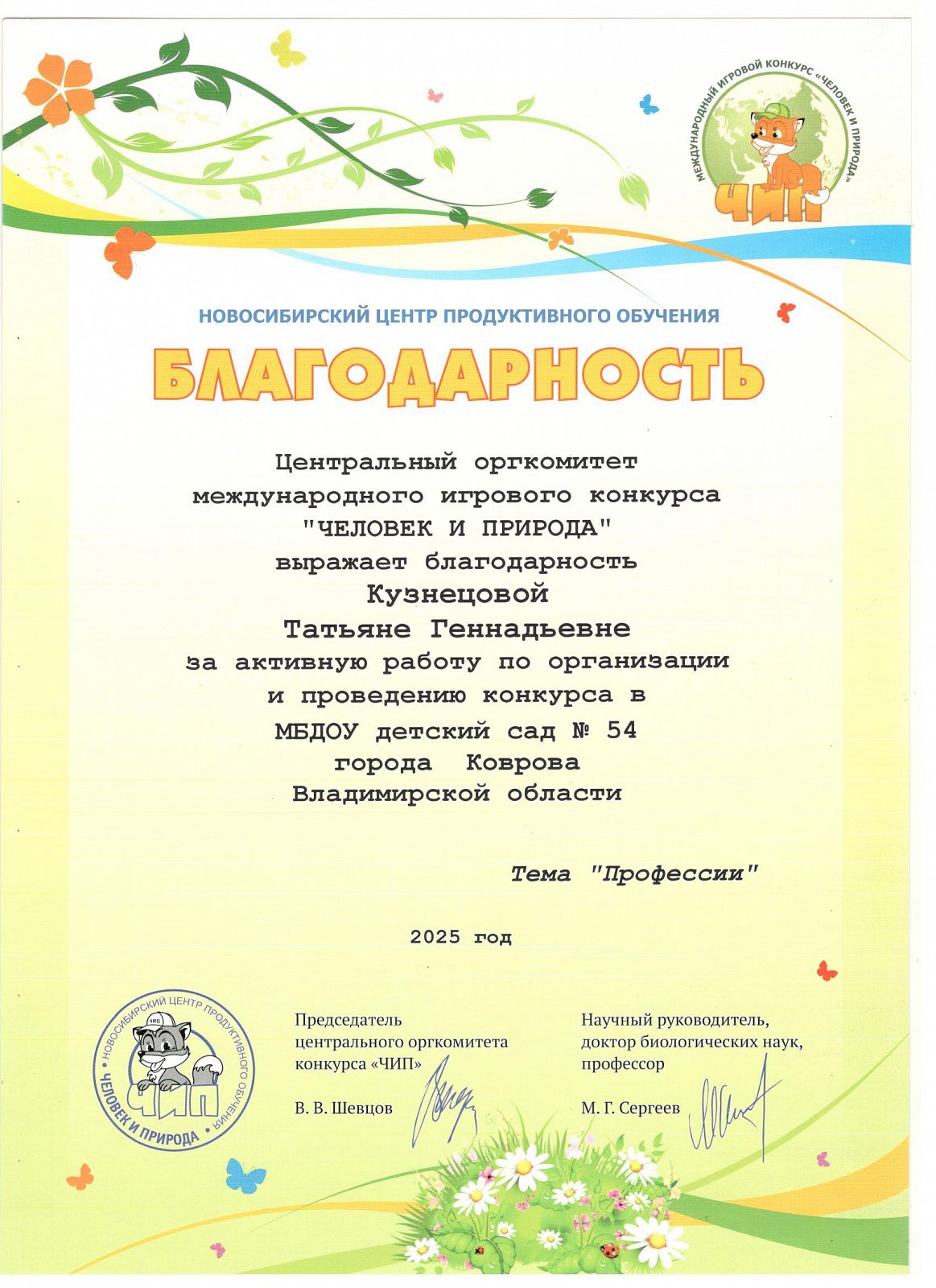 МЕЖДУНАРОДНЫЙ ИГРОВОЙ КОНКУРС «ЧЕЛОВЕК И ПРИРОДА»
ЧИП

НОВОСИБИРСКИЙ ЦЕНТР ПРОДУКТИВНОГО ОБУЧЕНИЯ

БЛАГОДАРНОСТЬ

Центральный оргкомитет
международного игрового конкурса
"ЧЕЛОВЕК И ПРИРОДА"
выражает благодарность
Кузнецовой
Татьяне Геннадьевне
за активную работу по организации
и проведению конкурса в
МБДОУ детский сад № 54
города Коврова
Владимирской области

Тема "Профессии"

2025 год

НОВОСИБИРСКИЙ ЦЕНТР ПРОДУКТИВНОГО ОБУЧЕНИЯ • ЧЕЛОВЕК И ПРИРОДА •
ЧИП

Председатель
центрального оргкомитета
конкурса «ЧИП»

В. В. Шевцов

Научный руководитель,
доктор биологических наук,
профессор

М. Г. Сергеев